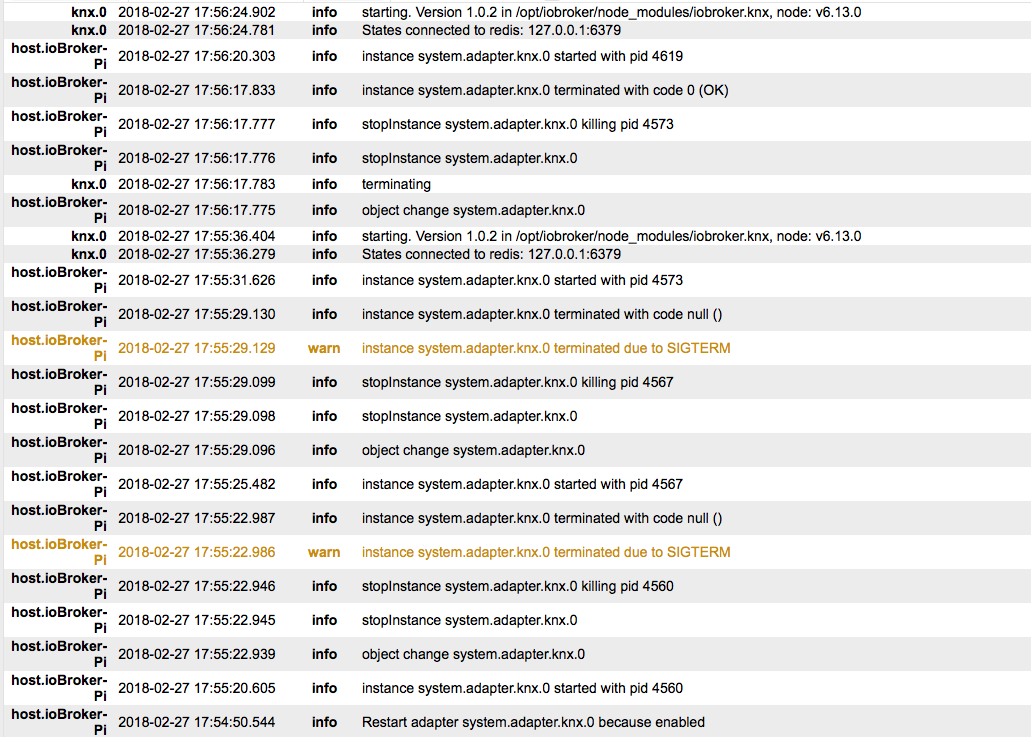 | | | | |
|---|---|---|---|
| knx.0 | 2018-02-27 17:56:24.902 | info | starting. Version 1.0.2 in /opt/iobroker/node_modules/iobroker.knx, node: v6.13.0 |
| knx.0 | 2018-02-27 17:56:24.781 | info | States connected to redis: 127.0.0.1:6379 |
| host.ioBroker-Pi | 2018-02-27 17:56:20.303 | info | instance system.adapter.knx.0 started with pid 4619 |
| host.ioBroker-Pi | 2018-02-27 17:56:17.833 | info | instance system.adapter.knx.0 terminated with code 0 (OK) |
| host.ioBroker-Pi | 2018-02-27 17:56:17.777 | info | stopInstance system.adapter.knx.0 killing pid 4573 |
| host.ioBroker-Pi | 2018-02-27 17:56:17.776 | info | stopInstance system.adapter.knx.0 |
| knx.0 | 2018-02-27 17:56:17.783 | info | terminating |
| host.ioBroker-Pi | 2018-02-27 17:56:17.775 | info | object change system.adapter.knx.0 |
| knx.0 | 2018-02-27 17:55:36.404 | info | starting. Version 1.0.2 in /opt/iobroker/node_modules/iobroker.knx, node: v6.13.0 |
| knx.0 | 2018-02-27 17:55:36.279 | info | States connected to redis: 127.0.0.1:6379 |
| host.ioBroker-Pi | 2018-02-27 17:55:31.626 | info | instance system.adapter.knx.0 started with pid 4573 |
| host.ioBroker-Pi | 2018-02-27 17:55:29.130 | info | instance system.adapter.knx.0 terminated with code null () |
| host.ioBroker-Pi | 2018-02-27 17:55:29.129 | warn | instance system.adapter.knx.0 terminated due to SIGTERM |
| host.ioBroker-Pi | 2018-02-27 17:55:29.099 | info | stopInstance system.adapter.knx.0 killing pid 4567 |
| host.ioBroker-Pi | 2018-02-27 17:55:29.098 | info | stopInstance system.adapter.knx.0 |
| host.ioBroker-Pi | 2018-02-27 17:55:29.096 | info | object change system.adapter.knx.0 |
| host.ioBroker-Pi | 2018-02-27 17:55:25.482 | info | instance system.adapter.knx.0 started with pid 4567 |
| host.ioBroker-Pi | 2018-02-27 17:55:22.987 | info | instance system.adapter.knx.0 terminated with code null () |
| host.ioBroker-Pi | 2018-02-27 17:55:22.986 | warn | instance system.adapter.knx.0 terminated due to SIGTERM |
| host.ioBroker-Pi | 2018-02-27 17:55:22.946 | info | stopInstance system.adapter.knx.0 killing pid 4560 |
| host.ioBroker-Pi | 2018-02-27 17:55:22.945 | info | stopInstance system.adapter.knx.0 |
| host.ioBroker-Pi | 2018-02-27 17:55:22.939 | info | object change system.adapter.knx.0 |
| host.ioBroker-Pi | 2018-02-27 17:55:20.605 | info | instance system.adapter.knx.0 started with pid 4560 |
| host.ioBroker-Pi | 2018-02-27 17:54:50.544 | info | Restart adapter system.adapter.knx.0 because enabled |